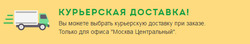 КУРЬЕРСКАЯ ДОСТАВКА!

Вы можете выбрать курьерскую доставку при заказе.
Только для офиса "Москва Центральный".